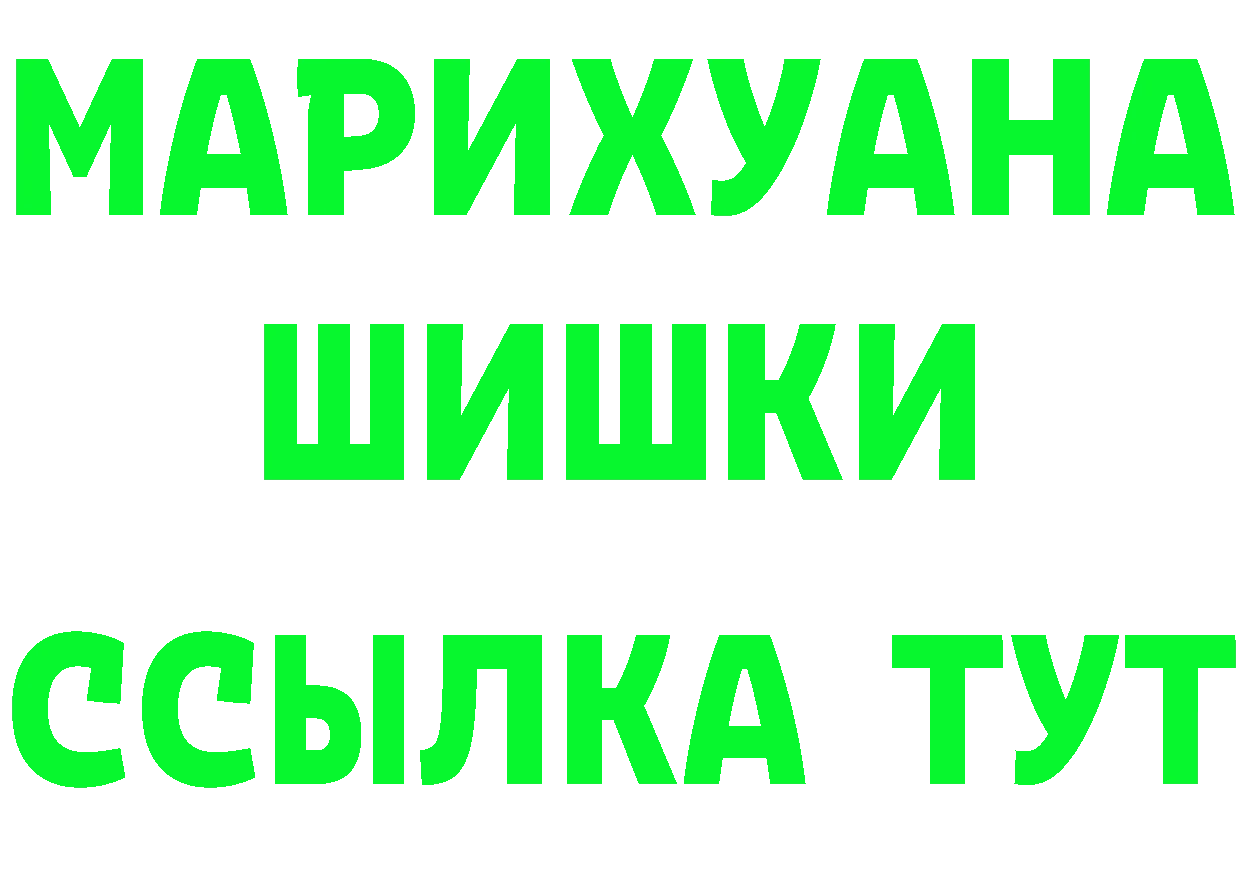 МАРИХУАНА
ШИШКИ
ССЫЛКА ТУТ